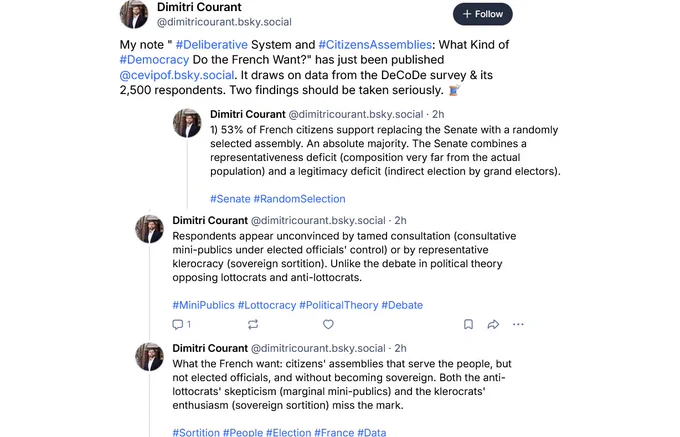 Dimitri Courant
@dimitricourant.bsky.social

+ Follow

My note " #Deliberative System and #CitizensAssemblies: What Kind of #Democracy Do the French Want?" has just been published @cevipof.bsky.social. It draws on data from the DeCoDe survey & its 2,500 respondents. Two findings should be taken seriously. 🧵

Dimitri Courant @dimitricourant.bsky.social · 2h
1) 53% of French citizens support replacing the Senate with a randomly selected assembly. An absolute majority. The Senate combines a representativeness deficit (composition very far from the actual population) and a legitimacy deficit (indirect election by grand electors).

#Senate #RandomSelection

Dimitri Courant @dimitricourant.bsky.social · 2h
Respondents appear unconvinced by tamed consultation (consultative mini-publics under elected officials' control) or by representative klerocracy (sovereign sortition). Unlike the debate in political theory opposing lottocrats and anti-lottocrats.

#MiniPublics #Lottocracy #PoliticalTheory #Debate

1

Dimitri Courant @dimitricourant.bsky.social · 2h
What the French want: citizens' assemblies that serve the people, but not elected officials, and without becoming sovereign. Both the anti-lottocrats' skepticism (marginal mini-publics) and the klerocrats' enthusiasm (sovereign sortition) miss the mark.

#Sortition #People #Election #France #Data